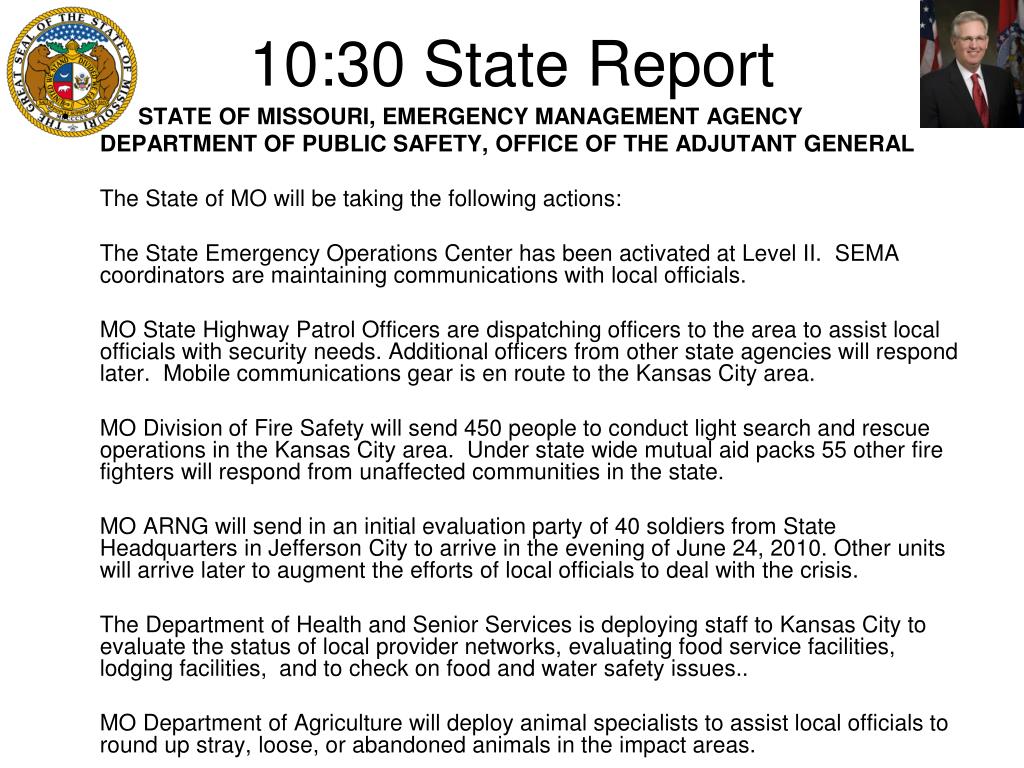 THE GREAT SEAL OF THE STATE OF MISSOURI

10:30 State Report

STATE OF MISSOURI, EMERGENCY MANAGEMENT AGENCY
DEPARTMENT OF PUBLIC SAFETY, OFFICE OF THE ADJUTANT GENERAL

The State of MO will be taking the following actions:

The State Emergency Operations Center has been activated at Level II. SEMA coordinators are maintaining communications with local officials.

MO State Highway Patrol Officers are dispatching officers to the area to assist local officials with security needs. Additional officers from other state agencies will respond later. Mobile communications gear is en route to the Kansas City area.

MO Division of Fire Safety will send 450 people to conduct light search and rescue operations in the Kansas City area. Under state wide mutual aid packs 55 other fire fighters will respond from unaffected communities in the state.

MO ARNG will send in an initial evaluation party of 40 soldiers from State Headquarters in Jefferson City to arrive in the evening of June 24, 2010. Other units will arrive later to augment the efforts of local officials to deal with the crisis.

The Department of Health and Senior Services is deploying staff to Kansas City to evaluate the status of local provider networks, evaluating food service facilities, lodging facilities, and to check on food and water safety issues..

MO Department of Agriculture will deploy animal specialists to assist local officials to round up stray, loose, or abandoned animals in the impact areas.